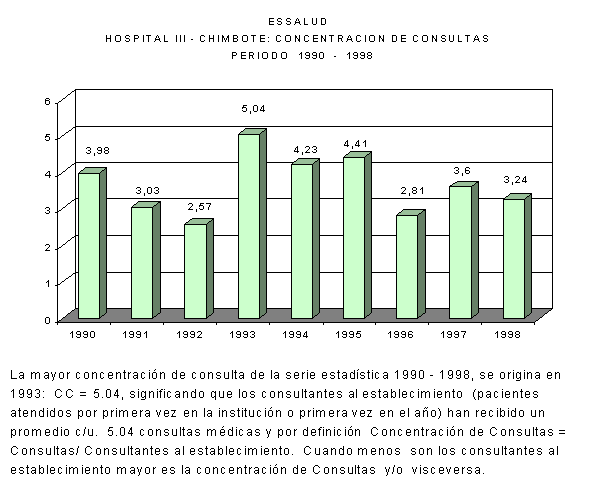 ESSALUD
HOSPITAL III - CHIMBOTE: CONCENTRACION DE CONSULTAS
PERIODO 1990 - 1998

6
5
4
3
2
1
0

3,98
3,03
2,57
5,04
4,23
4,41
2,81
3,6
3,24

1990
1991
1992
1993
1994
1995
1996
1997
1998

La mayor concentración de consulta de la serie estadística 1990 - 1998, se origina en 1993: CC = 5.04, significando que los consultantes al establecimiento (pacientes atendidos por primera vez en la institución o primera vez en el año) han recibido un promedio c/u. 5.04 consultas médicas y por definición Concentración de Consultas = Consultas/ Consultantes al establecimiento. Cuando menos son los consultantes al establecimiento mayor es la concentración de Consultas y/o visceversa.